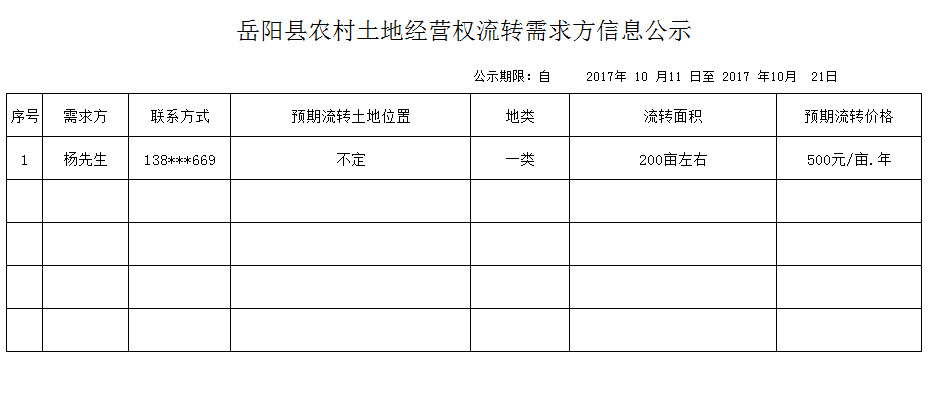 岳阳县农村土地经营权流转需求方信息公示

公示期限：自 2017年10月11日至2017年10月21日

| 序号 | 需求方 | 联系方式 | 预期流转土地位置 | 地类 | 流转面积 | 预期流转价格 |
|---|---|---|---|---|---|---|
| 1 | 杨先生 | 138***669 | 不定 | 一类 | 200亩左右 | 500元/亩.年 |
|  |  |  |  |  |  |  |
|  |  |  |  |  |  |  |
|  |  |  |  |  |  |  |
|  |  |  |  |  |  |  |